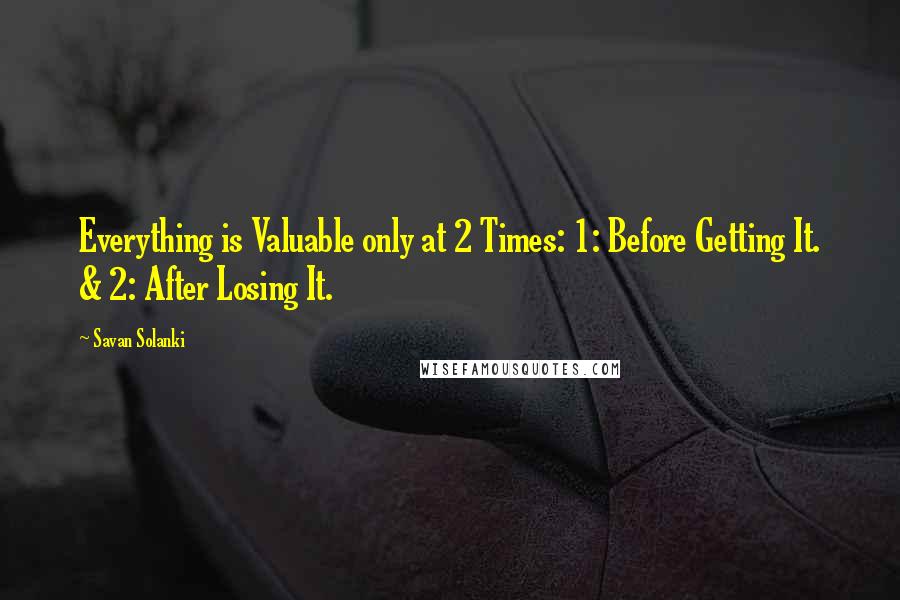 Everything is Valuable only at 2 Times: 1: Before Getting It. & 2: After Losing It.

~ Savan Solanki

WISEFAMOUSQUOTES.COM